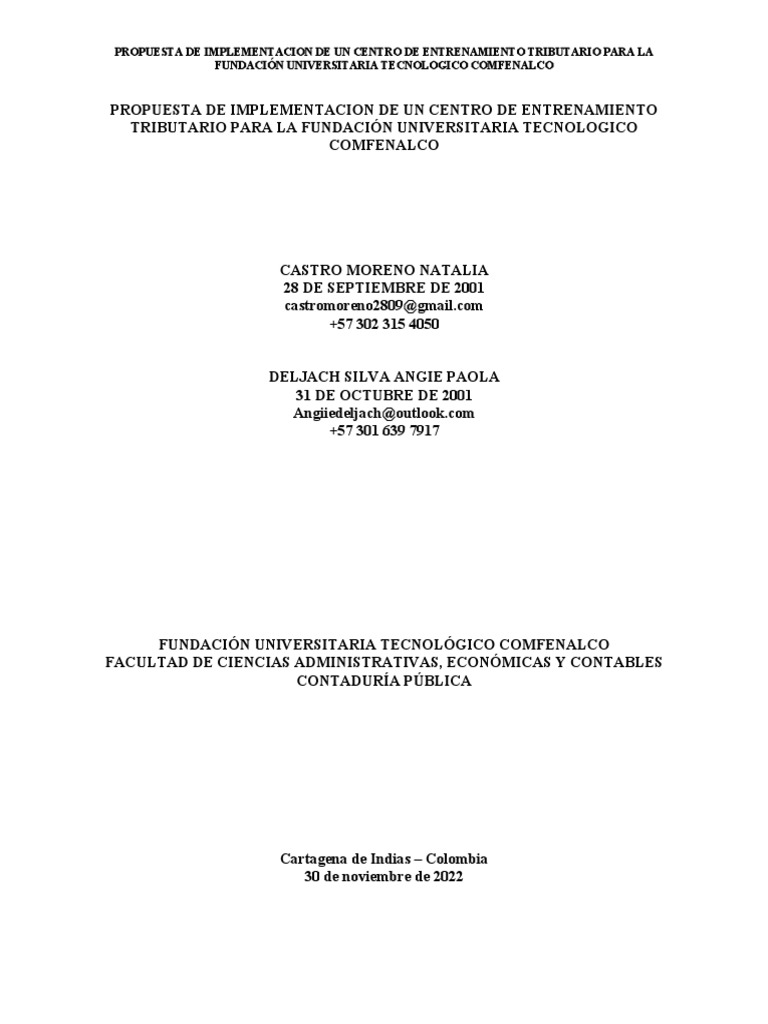 PROPUESTA DE IMPLEMENTACION DE UN CENTRO DE ENTRENAMIENTO TRIBUTARIO PARA LA FUNDACIÓN UNIVERSITARIA TECNOLOGICO COMFENALCO

PROPUESTA DE IMPLEMENTACION DE UN CENTRO DE ENTRENAMIENTO TRIBUTARIO PARA LA FUNDACIÓN UNIVERSITARIA TECNOLOGICO COMFENALCO

CASTRO MORENO NATALIA
28 DE SEPTIEMBRE DE 2001
castromoreno2809@gmail.com
+57 302 315 4050

DELJACH SILVA ANGIE PAOLA
31 DE OCTUBRE DE 2001
Angiiedeljach@outlook.com
+57 301 639 7917

FUNDACIÓN UNIVERSITARIA TECNOLÓGICO COMFENALCO
FACULTAD DE CIENCIAS ADMINISTRATIVAS, ECONÓMICAS Y CONTABLES
CONTADURÍA PÚBLICA

Cartagena de Indias – Colombia
30 de noviembre de 2022